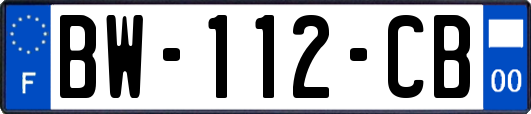 F
BW-112-CB
00